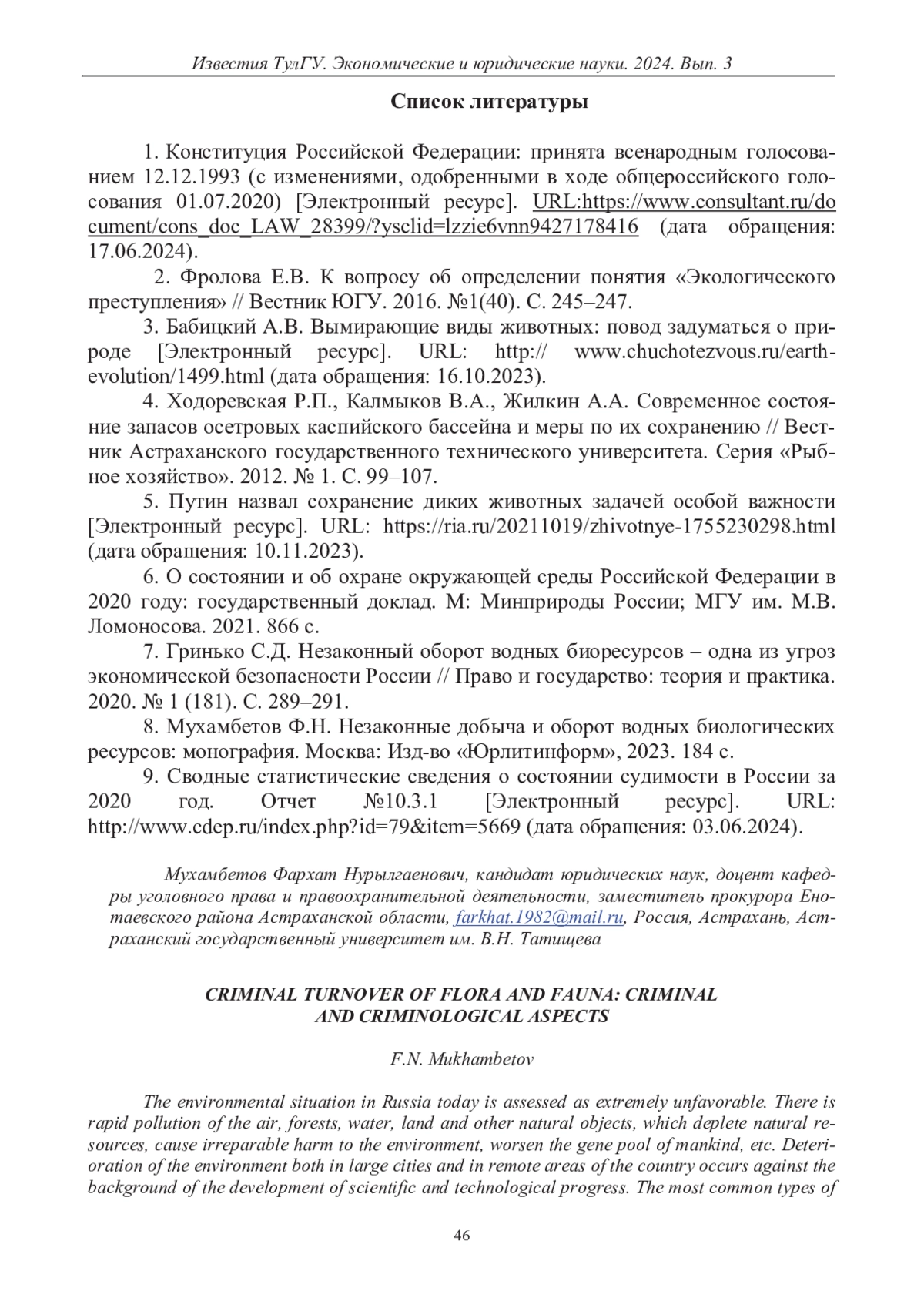 Известия ТулГУ. Экономические и юридические науки. 2024. Вып. 3

Список литературы

1. Конституция Российской Федерации: принята всенародным голосованием 12.12.1993 (с изменениями, одобренными в ходе общероссийского голосования 01.07.2020) [Электронный ресурс]. URL:https://www.consultant.ru/document/cons_doc_LAW_28399/?ysclid=lzzie6vnn9427178416 (дата обращения: 17.06.2024).

2. Фролова Е.В. К вопросу об определении понятия «Экологического преступления» // Вестник ЮГУ. 2016. №1(40). С. 245–247.

3. Бабицкий А.В. Вымирающие виды животных: повод задуматься о природе [Электронный ресурс]. URL: http:// www.chuchotezvous.ru/earth-evolution/1499.html (дата обращения: 16.10.2023).

4. Ходоревская Р.П., Калмыков В.А., Жилкин А.А. Современное состояние запасов осетровых каспийского бассейна и меры по их сохранению // Вестник Астраханского государственного технического университета. Серия «Рыбное хозяйство». 2012. № 1. С. 99–107.

5. Путин назвал сохранение диких животных задачей особой важности [Электронный ресурс]. URL: https://ria.ru/20211019/zhivotnye-1755230298.html (дата обращения: 10.11.2023).

6. О состоянии и об охране окружающей среды Российской Федерации в 2020 году: государственный доклад. М: Минприроды России; МГУ им. М.В. Ломоносова. 2021. 866 с.

7. Гринько С.Д. Незаконный оборот водных биоресурсов – одна из угроз экономической безопасности России // Право и государство: теория и практика. 2020. № 1 (181). С. 289–291.

8. Мухамбетов Ф.Н. Незаконные добыча и оборот водных биологических ресурсов: монография. Москва: Изд-во «Юрлитинформ», 2023. 184 с.

9. Сводные статистические сведения о состоянии судимости в России за 2020 год. Отчет №10.3.1 [Электронный ресурс]. URL: http://www.cdep.ru/index.php?id=79&item=5669 (дата обращения: 03.06.2024).

Мухамбетов Фархат Нурылгаенович, кандидат юридических наук, доцент кафедры уголовного права и правоохранительной деятельности, заместитель прокурора Енотаевского района Астраханской области, farkhat.1982@mail.ru, Россия, Астрахань, Астраханский государственный университет им. В.Н. Татищева

CRIMINAL TURNOVER OF FLORA AND FAUNA: CRIMINAL AND CRIMINOLOGICAL ASPECTS

F.N. Mukhambetov

The environmental situation in Russia today is assessed as extremely unfavorable. There is rapid pollution of the air, forests, water, land and other natural objects, which deplete natural resources, cause irreparable harm to the environment, worsen the gene pool of mankind, etc. Deterioration of the environment both in large cities and in remote areas of the country occurs against the background of the development of scientific and technological progress. The most common types of

46